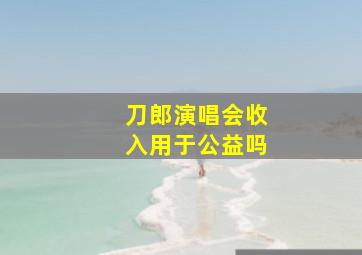 刀郎演唱会收入用于公益吗